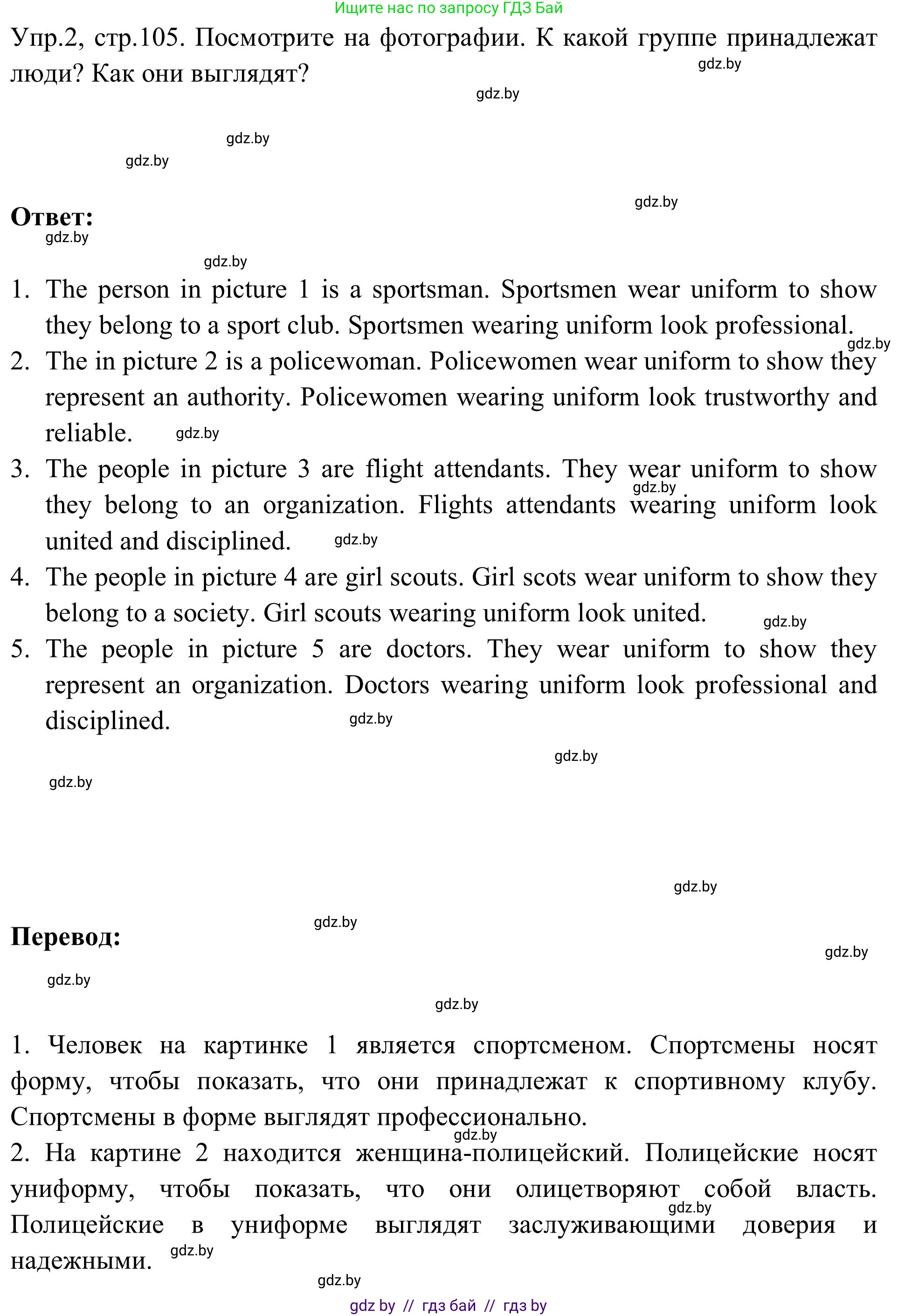 Ищите нас по запросу ГДЗ Бай

Упр.2, стр.105. Посмотрите на фотографии. К какой группе принадлежат люди? Как они выглядят?

gdz.by gdz.by gdz.by gdz.by gdz.by

Ответ:

gdz.by gdz.by

1. The person in picture 1 is a sportsman. Sportsmen wear uniform to show they belong to a sport club. Sportsmen wearing uniform look professional. gdz.by
2. The in picture 2 is a policewoman. Policewomen wear uniform to show they represent an authority. Policewomen wearing uniform look trustworthy and reliable. gdz.by
3. The people in picture 3 are flight attendants. They wear uniform to show they belong to an organization. Flights attendants wearing uniform look united and disciplined. gdz.by gdz.by
4. The people in picture 4 are girl scouts. Girl scots wear uniform to show they belong to a society. Girl scouts wearing uniform look united. gdz.by
5. The people in picture 5 are doctors. They wear uniform to show they represent an organization. Doctors wearing uniform look professional and disciplined. gdz.by

gdz.by gdz.by gdz.by gdz.by

Перевод:

gdz.by gdz.by gdz.by

1. Человек на картинке 1 является спортсменом. Спортсмены носят форму, чтобы показать, что они принадлежат к спортивному клубу. Спортсмены в форме выглядят профессионально. gdz.by
2. На картине 2 находится женщина-полицейский. Полицейские носят униформу, чтобы показать, что они олицетворяют собой власть. Полицейские в униформе выглядят заслуживающими доверия и надежными. gdz.by gdz.by gdz.by

gdz by // гдз бай // гдз by